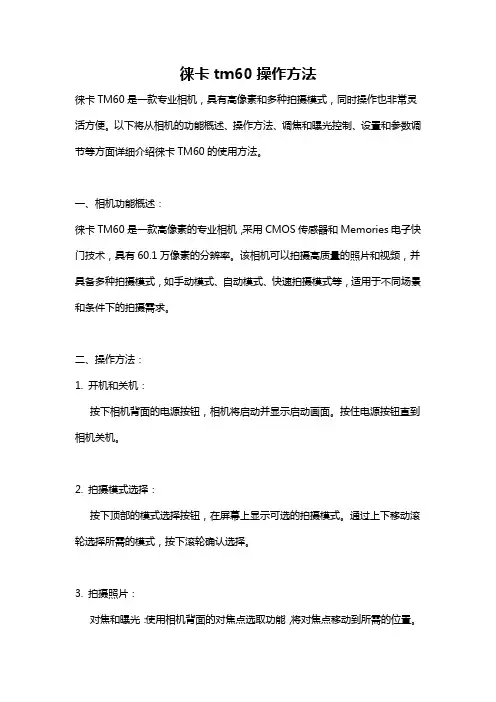 徕卡 tm60 操作方法

徕卡 TM60 是一款专业相机，具有高像素和多种拍摄模式，同时操作也非常灵活方便。以下将从相机的功能概述、操作方法、调焦和曝光控制、设置和参数调节等方面详细介绍徕卡 TM60 的使用方法。

一、相机功能概述：

徕卡 TM60 是一款高像素的专业相机，采用 CMOS 传感器和 Memories 电子快门技术，具有 60.1 万像素的分辨率。该相机可以拍摄高质量的照片和视频，并具备多种拍摄模式，如手动模式、自动模式、快速拍摄模式等，适用于不同场景和条件下的拍摄需求。

二、操作方法：

1. 开机和关机：

按下相机背面的电源按钮，相机将启动并显示启动画面。按住电源按钮直到相机关机。

2. 拍摄模式选择：

按下顶部的模式选择按钮，在屏幕上显示可选的拍摄模式。通过上下移动滚轮选择所需的模式，按下滚轮确认选择。

3. 拍摄照片：

对焦和曝光：使用相机背面的对焦点选取功能，将对焦点移动到所需的位置。